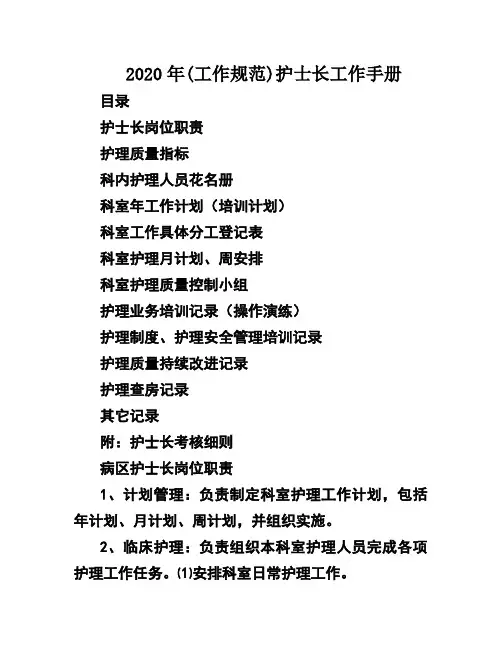 2020年(工作规范)护士长工作手册

目录

护士长岗位职责

护理质量指标

科内护理人员花名册

科室年工作计划（培训计划）

科室工作具体分工登记表

科室护理月计划、周安排

科室护理质量控制小组

护理业务培训记录（操作演练）

护理制度、护理安全管理培训记录

护理质量持续改进记录

护理查房记录

其它记录

附：护士长考核细则

病区护士长岗位职责

1、计划管理：负责制定科室护理工作计划，包括年计划、月计划、周计划，并组织实施。

2、临床护理：负责组织本科室护理人员完成各项护理工作任务。⑴安排科室日常护理工作。